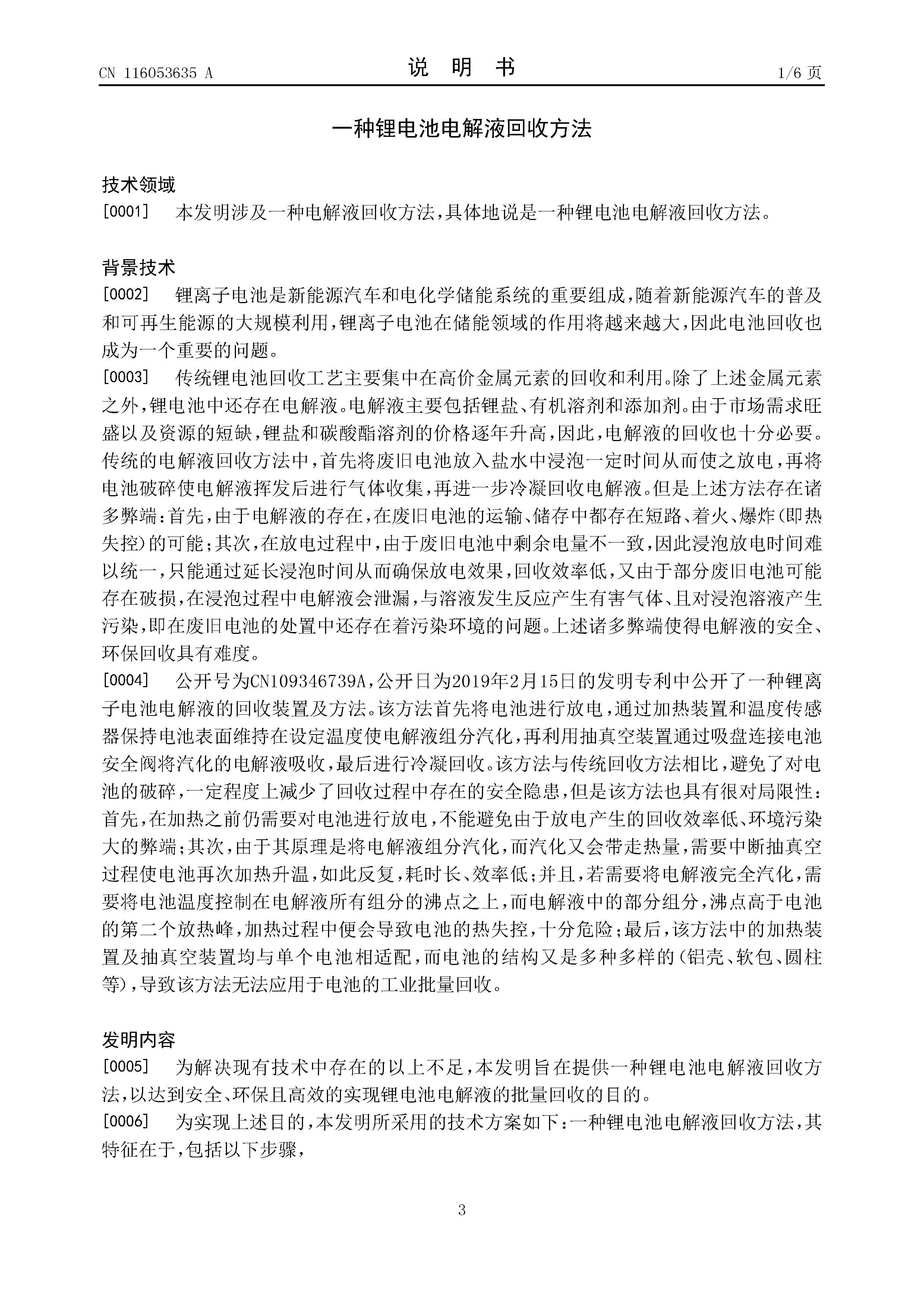 CN 116053635 A

说 明 书

1/6 页

一种锂电池电解液回收方法

技术领域

[0001] 本发明涉及一种电解液回收方法，具体地说是一种锂电池电解液回收方法。

背景技术

[0002] 锂离子电池是新能源汽车和电化学储能系统的重要组成，随着新能源汽车的普及和可再生能源的大规模利用，锂离子电池在储能领域的作用将越来越大，因此电池回收也成为一个重要的问题。

[0003] 传统锂电池回收工艺主要集中在高价金属元素的回收和利用。除了上述金属元素之外，锂电池中还存在电解液。电解液主要包括锂盐、有机溶剂和添加剂。由于市场需求旺盛以及资源的短缺，锂盐和碳酸酯溶剂的价格逐年升高，因此，电解液的回收也十分必要。传统的电解液回收方法中，首先将废旧电池放入盐水中浸泡一定时间从而使之放电，再将电池破碎使电解液挥发后进行气体收集，再进一步冷凝回收电解液。但是上述方法存在诸多弊端：首先，由于电解液的存在，在废旧电池的运输、储存中都存在短路、着火、爆炸(即热失控)的可能；其次，在放电过程中，由于废旧电池中剩余电量不一致，因此浸泡放电时间难以统一，只能通过延长浸泡时间从而确保放电效果，回收效率低，又由于部分废旧电池可能存在破损，在浸泡过程中电解液会泄漏，与溶液发生反应产生有害气体、且对浸泡溶液产生污染，即在废旧电池的处置中还存在着污染环境的问题。上述诸多弊端使得电解液的安全、环保回收具有难度。

[0004] 公开号为CN109346739A，公开日为2019年2月15日的发明专利中公开了一种锂离子电池电解液的回收装置及方法。该方法首先将电池进行放电，通过加热装置和温度传感器保持电池表面维持在设定温度使电解液组分汽化，再利用抽真空装置通过吸盘连接电池安全阀将汽化的电解液吸收，最后进行冷凝回收。该方法与传统回收方法相比，避免了对电池的破碎，一定程度上减少了回收过程中存在的安全隐患，但是该方法也具有很对局限性：首先，在加热之前仍需要对电池进行放电，不能避免由于放电产生的回收效率低、环境污染大的弊端；其次，由于其原理是将电解液组分汽化，而汽化又会带走热量，需要中断抽真空过程使电池再次加热升温，如此反复，耗时长、效率低；并且，若需要将电解液完全汽化，需要将电池温度控制在电解液所有组分的沸点之上，而电解液中的部分组分，沸点高于电池的第二个放热峰，加热过程中便会导致电池的热失控，十分危险；最后，该方法中的加热装置及抽真空装置均与单个电池相适配，而电池的结构又是多种多样的(铝壳、软包、圆柱等)，导致该方法无法应用于电池的工业批量回收。

发明内容

[0005] 为解决现有技术中存在的以上不足，本发明旨在提供一种锂电池电解液回收方法，以达到安全、环保且高效的实现锂电池电解液的批量回收的目的。

[0006] 为实现上述目的，本发明所采用的技术方案如下：一种锂电池电解液回收方法，其特征在于，包括以下步骤，

3